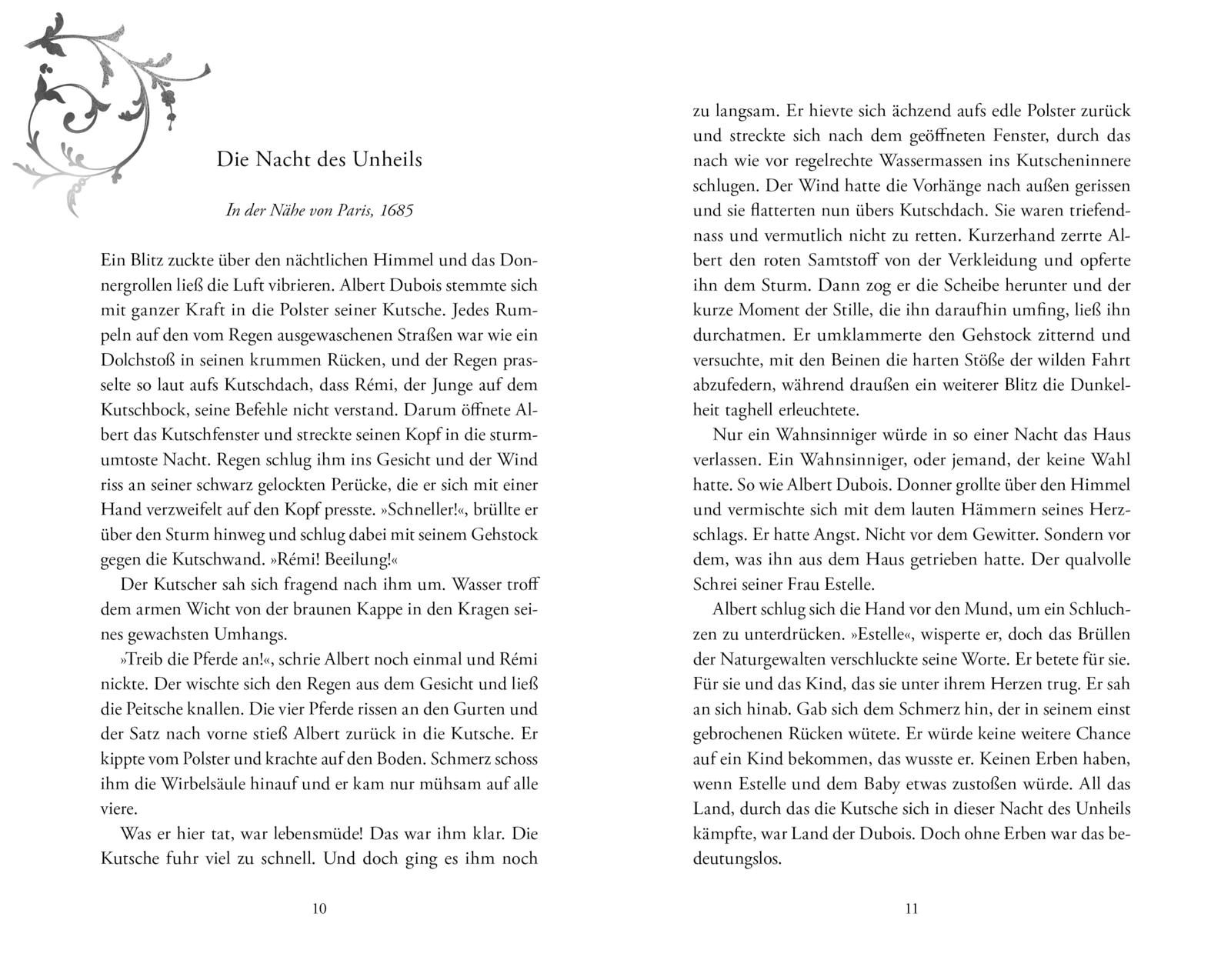 Die Nacht des Unheils

In der Nähe von Paris, 1685

Ein Blitz zuckte über den nächtlichen Himmel und das Donnergrollen ließ die Luft vibrieren. Albert Dubois stemmte sich mit ganzer Kraft in die Polster seiner Kutsche. Jedes Rumpeln auf den vom Regen ausgewaschenen Straßen war wie ein Dolchstoß in seinen krummen Rücken, und der Regen prasselte so laut aufs Kutschdach, dass Rémi, der Junge auf dem Kutschbock, seine Befehle nicht verstand. Darum öffnete Albert das Kutschfenster und streckte seinen Kopf in die sturmumtoste Nacht. Regen schlug ihm ins Gesicht und der Wind riss an seiner schwarz gelockten Perücke, die er sich mit einer Hand verzweifelt auf den Kopf presste. »Schneller!«, brüllte er über den Sturm hinweg und schlug dabei mit seinem Gehstock gegen die Kutschwand. »Rémi! Beeilung!«

Der Kutscher sah sich fragend nach ihm um. Wasser troff dem armen Wicht von der braunen Kappe in den Kragen seines gewachsten Umhangs.

»Treib die Pferde an!«, schrie Albert noch einmal und Rémi nickte. Der wischte sich den Regen aus dem Gesicht und ließ die Peitsche knallen. Die vier Pferde rissen an den Gurten und der Satz nach vorne stieß Albert zurück in die Kutsche. Er kippte vom Polster und krachte auf den Boden. Schmerz schoss ihm die Wirbelsäule hinauf und er kam nur mühsam auf alle viere.

Was er hier tat, war lebensmüde! Das war ihm klar. Die Kutsche fuhr viel zu schnell. Und doch ging es ihm noch

10

zu langsam. Er hievte sich ächzend aufs edle Polster zurück und streckte sich nach dem geöffneten Fenster, durch das nach wie vor regelrechte Wassermassen ins Kutscheninnere schlugen. Der Wind hatte die Vorhänge nach außen gerissen und sie flatterten nun übers Kutschdach. Sie waren triefendnass und vermutlich nicht zu retten. Kurzerhand zerrte Albert den roten Samtstoff von der Verkleidung und opferte ihn dem Sturm. Dann zog er die Scheibe herunter und der kurze Moment der Stille, die ihn daraufhin umfing, ließ ihn durchatmen. Er umklammerte den Gehstock zitternd und versuchte, mit den Beinen die harten Stöße der wilden Fahrt abzufedern, während draußen ein weiterer Blitz die Dunkelheit taghell erleuchtete.

Nur ein Wahnsinniger würde in so einer Nacht das Haus verlassen. Ein Wahnsinniger, oder jemand, der keine Wahl hatte. So wie Albert Dubois. Donner grollte über den Himmel und vermischte sich mit dem lauten Hämmern seines Herzschlags. Er hatte Angst. Nicht vor dem Gewitter. Sondern vor dem, was ihn aus dem Haus getrieben hatte. Der qualvolle Schrei seiner Frau Estelle.

Albert schlug sich die Hand vor den Mund, um ein Schluchzen zu unterdrücken. »Estelle«, wisperte er, doch das Brüllen der Naturgewalten verschluckte seine Worte. Er betete für sie. Für sie und das Kind, das sie unter ihrem Herzen trug. Er sah an sich hinab. Gab sich dem Schmerz hin, der in seinem einst gebrochenen Rücken wütete. Er würde keine weitere Chance auf ein Kind bekommen, das wusste er. Keinen Erben haben, wenn Estelle und dem Baby etwas zustoßen würde. All das Land, durch das die Kutsche sich in dieser Nacht des Unheils kämpfte, war Land der Dubois. Doch ohne Erben war das bedeutungslos.

11